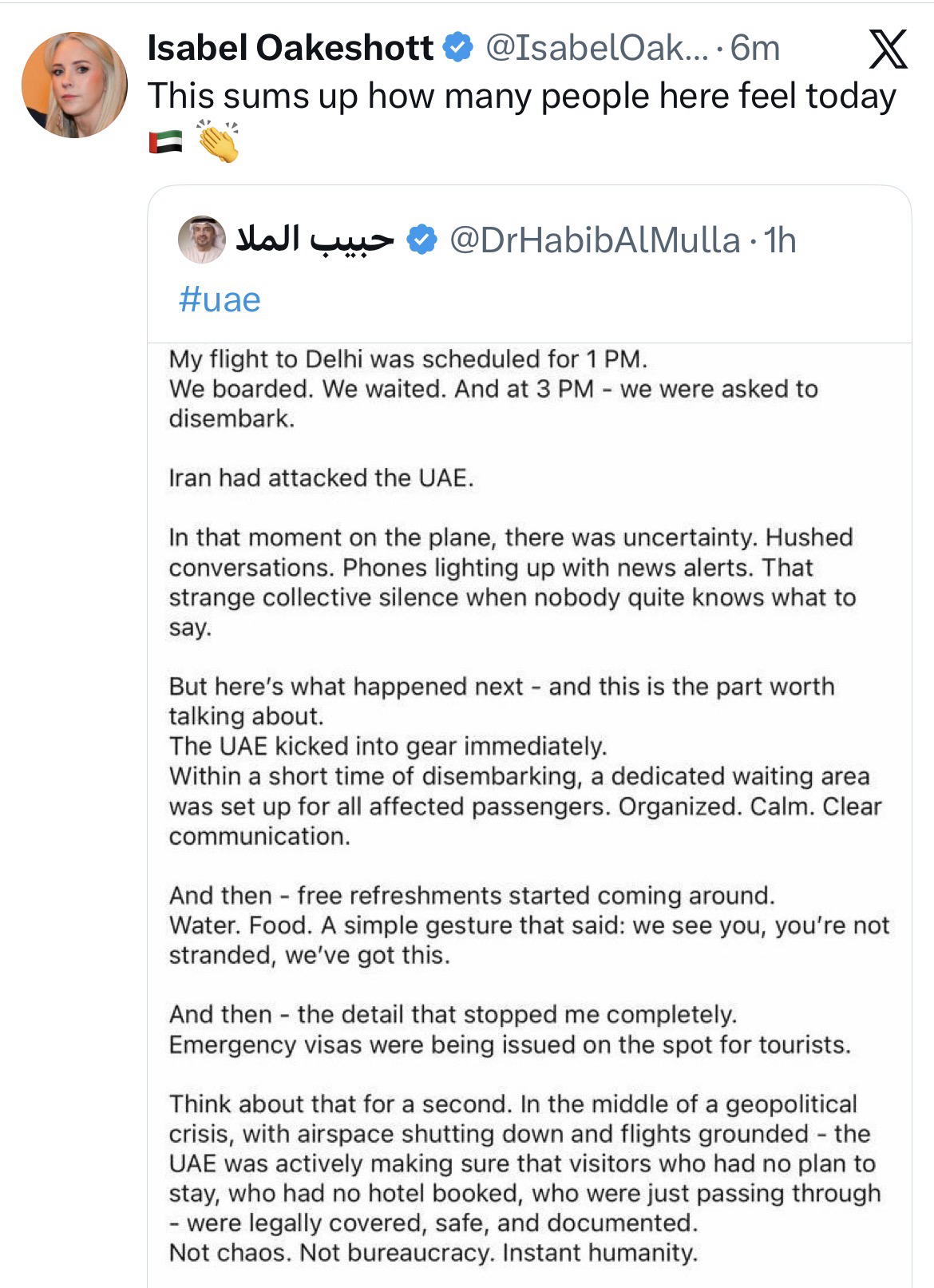 Isabel Oakeshott @IsabelOak... · 6m
This sums up how many people here feel today 🇦🇪 👏

حبيب الملا @DrHabibAlMulla · 1h
#uae

My flight to Delhi was scheduled for 1 PM.
We boarded. We waited. And at 3 PM - we were asked to disembark.

Iran had attacked the UAE.

In that moment on the plane, there was uncertainty. Hushed conversations. Phones lighting up with news alerts. That strange collective silence when nobody quite knows what to say.

But here's what happened next - and this is the part worth talking about.
The UAE kicked into gear immediately.
Within a short time of disembarking, a dedicated waiting area was set up for all affected passengers. Organized. Calm. Clear communication.

And then - free refreshments started coming around.
Water. Food. A simple gesture that said: we see you, you're not stranded, we've got this.

And then - the detail that stopped me completely.
Emergency visas were being issued on the spot for tourists.

Think about that for a second. In the middle of a geopolitical crisis, with airspace shutting down and flights grounded - the UAE was actively making sure that visitors who had no plan to stay, who had no hotel booked, who were just passing through - were legally covered, safe, and documented.
Not chaos. Not bureaucracy. Instant humanity.